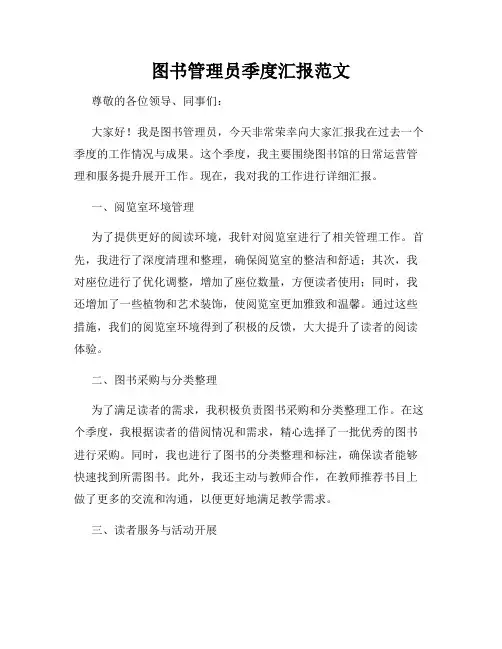 图书管理员季度汇报范文

尊敬的各位领导、同事们：

大家好！我是图书管理员，今天非常荣幸向大家汇报我在过去一个季度的工作情况与成果。这个季度，我主要围绕图书馆的日常运营管理和服务提升展开工作。现在，我对我的工作进行详细汇报。

一、阅览室环境管理

为了提供更好的阅读环境，我针对阅览室进行了相关管理工作。首先，我进行了深度清理和整理，确保阅览室的整洁和舒适；其次，我对座位进行了优化调整，增加了座位数量，方便读者使用；同时，我还增加了一些植物和艺术装饰，使阅览室更加雅致和温馨。通过这些措施，我们的阅览室环境得到了积极的反馈，大大提升了读者的阅读体验。

二、图书采购与分类整理

为了满足读者的需求，我积极负责图书采购和分类整理工作。在这个季度，我根据读者的借阅情况和需求，精心选择了一批优秀的图书进行采购。同时，我也进行了图书的分类整理和标注，确保读者能够快速找到所需图书。此外，我还主动与教师合作，在教师推荐书目上做了更多的交流和沟通，以便更好地满足教学需求。

三、读者服务与活动开展